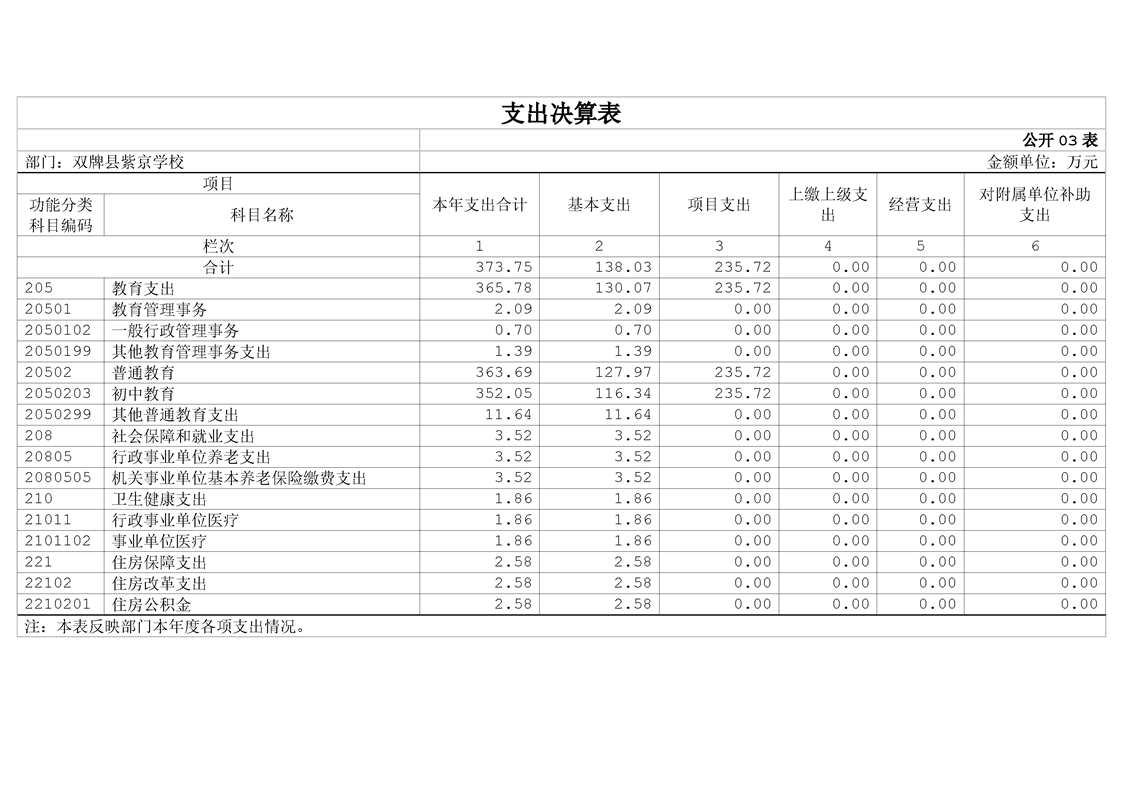 支出决算表

公开 03 表

部门：双牌县紫京学校

金额单位：万元

| 项目 | | 本年支出合计 | 基本支出 | 项目支出 | 上缴上级支出 | 经营支出 | 对附属单位补助支出 |
|---|---|---|---|---|---|---|---|
| 功能分类科目编码 | 科目名称 | | | | | | |
| 栏次 | | 1 | 2 | 3 | 4 | 5 | 6 |
| 合计 | | 373.75 | 138.03 | 235.72 | 0.00 | 0.00 | 0.00 |
| 205 | 教育支出 | 365.78 | 130.07 | 235.72 | 0.00 | 0.00 | 0.00 |
| 20501 | 教育管理事务 | 2.09 | 2.09 | 0.00 | 0.00 | 0.00 | 0.00 |
| 2050102 | 一般行政管理事务 | 0.70 | 0.70 | 0.00 | 0.00 | 0.00 | 0.00 |
| 2050199 | 其他教育管理事务支出 | 1.39 | 1.39 | 0.00 | 0.00 | 0.00 | 0.00 |
| 20502 | 普通教育 | 363.69 | 127.97 | 235.72 | 0.00 | 0.00 | 0.00 |
| 2050203 | 初中教育 | 352.05 | 116.34 | 235.72 | 0.00 | 0.00 | 0.00 |
| 2050299 | 其他普通教育支出 | 11.64 | 11.64 | 0.00 | 0.00 | 0.00 | 0.00 |
| 208 | 社会保障和就业支出 | 3.52 | 3.52 | 0.00 | 0.00 | 0.00 | 0.00 |
| 20805 | 行政事业单位养老支出 | 3.52 | 3.52 | 0.00 | 0.00 | 0.00 | 0.00 |
| 2080505 | 机关事业单位基本养老保险缴费支出 | 3.52 | 3.52 | 0.00 | 0.00 | 0.00 | 0.00 |
| 210 | 卫生健康支出 | 1.86 | 1.86 | 0.00 | 0.00 | 0.00 | 0.00 |
| 21011 | 行政事业单位医疗 | 1.86 | 1.86 | 0.00 | 0.00 | 0.00 | 0.00 |
| 2101102 | 事业单位医疗 | 1.86 | 1.86 | 0.00 | 0.00 | 0.00 | 0.00 |
| 221 | 住房保障支出 | 2.58 | 2.58 | 0.00 | 0.00 | 0.00 | 0.00 |
| 22102 | 住房改革支出 | 2.58 | 2.58 | 0.00 | 0.00 | 0.00 | 0.00 |
| 2210201 | 住房公积金 | 2.58 | 2.58 | 0.00 | 0.00 | 0.00 | 0.00 |

注：本表反映部门本年度各项支出情况。